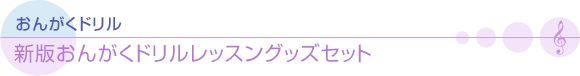 おんがくドリル

新版おんがくドリルレッスングッズセット